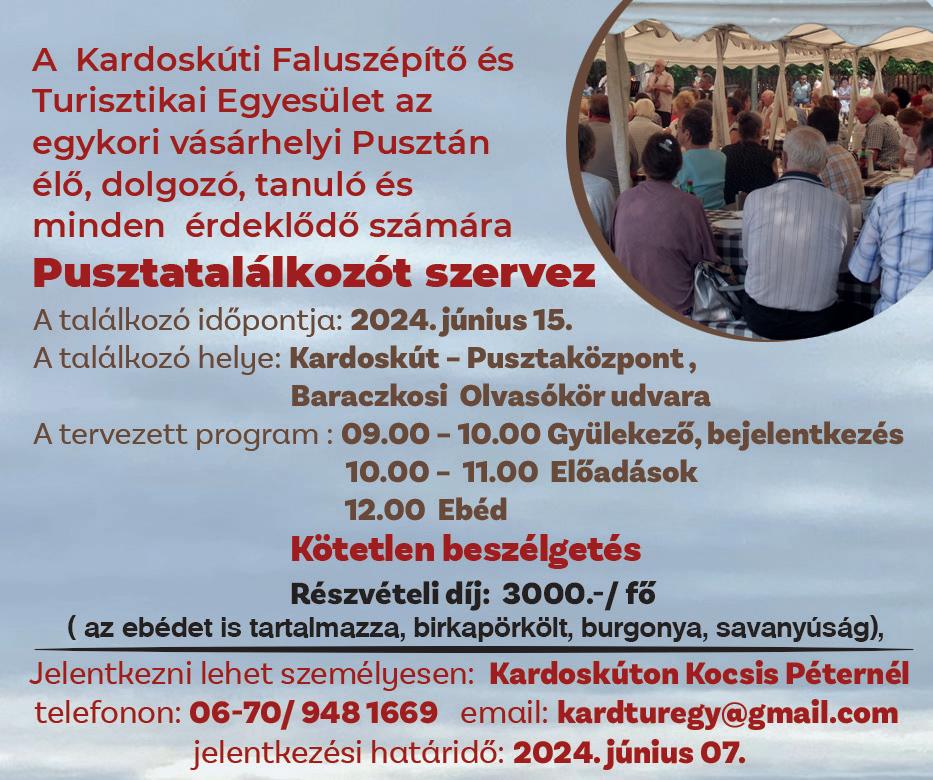 A Kardoskúti Faluszépítő és Turisztikai Egyesület az egykori vásárhelyi Pusztán élő, dolgozó, tanuló és minden érdeklődő számára

Pusztatalálkozót szervez

A találkozó időpontja: 2024. június 15.
A találkozó helye: Kardoskút - Pusztaközpont ,
Baraczkosi Olvasókör udvara
A tervezett program : 09.00 - 10.00 Gyülekező, bejelentkezés
10.00 - 11.00 Előadások
12.00 Ebéd

Kötetlen beszélgetés

Részvételi díj: 3000.-/ fő
( az ebédet is tartalmazza, birkapörkölt, burgonya, savanyúság),

Jelentkezni lehet személyesen: Kardoskúton Kocsis Péternél
telefonon: 06-70/ 948 1669 email: kardturegy@gmail.com
jelentkezési határidő: 2024. június 07.